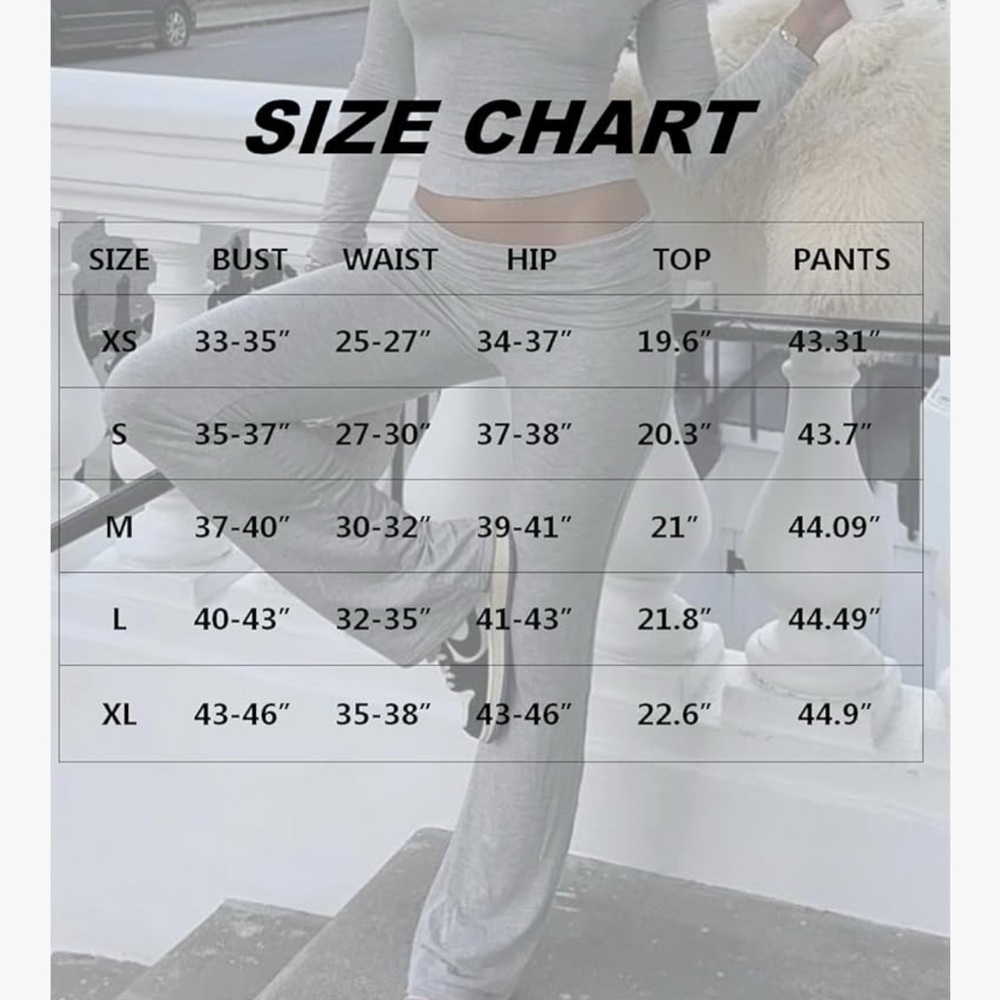 SIZE CHART

| SIZE | BUST | WAIST | HIP | TOP | PANTS |
|---|---|---|---|---|---|
| XS | 33-35″ | 25-27″ | 34-37″ | 19.6″ | 43.31″ |
| S | 35-37″ | 27-30″ | 37-38″ | 20.3″ | 43.7″ |
| M | 37-40″ | 30-32″ | 39-41″ | 21″ | 44.09″ |
| L | 40-43″ | 32-35″ | 41-43″ | 21.8″ | 44.49″ |
| XL | 43-46″ | 35-38″ | 43-46″ | 22.6″ | 44.9″ |